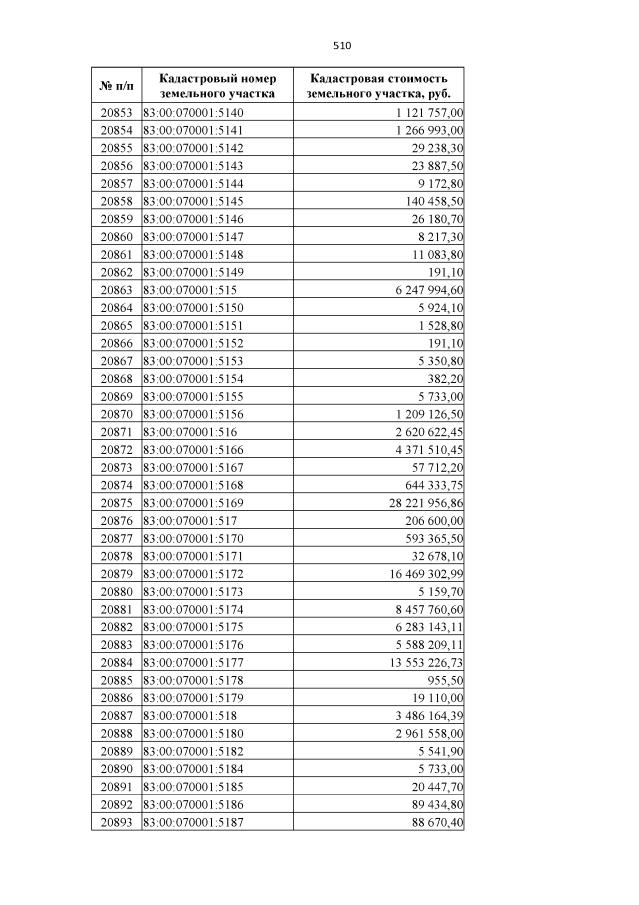 510

| № п/п | Кадастровый номер земельного участка | Кадастровая стоимость земельного участка, руб. |
|---|---|---|
| 20853 | 83:00:070001:5140 | 1 121 757,00 |
| 20854 | 83:00:070001:5141 | 1 266 993,00 |
| 20855 | 83:00:070001:5142 | 29 238,30 |
| 20856 | 83:00:070001:5143 | 23 887,50 |
| 20857 | 83:00:070001:5144 | 9 172,80 |
| 20858 | 83:00:070001:5145 | 140 458,50 |
| 20859 | 83:00:070001:5146 | 26 180,70 |
| 20860 | 83:00:070001:5147 | 8 217,30 |
| 20861 | 83:00:070001:5148 | 11 083,80 |
| 20862 | 83:00:070001:5149 | 191,10 |
| 20863 | 83:00:070001:515 | 6 247 994,60 |
| 20864 | 83:00:070001:5150 | 5 924,10 |
| 20865 | 83:00:070001:5151 | 1 528,80 |
| 20866 | 83:00:070001:5152 | 191,10 |
| 20867 | 83:00:070001:5153 | 5 350,80 |
| 20868 | 83:00:070001:5154 | 382,20 |
| 20869 | 83:00:070001:5155 | 5 733,00 |
| 20870 | 83:00:070001:5156 | 1 209 126,50 |
| 20871 | 83:00:070001:516 | 2 620 622,45 |
| 20872 | 83:00:070001:5166 | 4 371 510,45 |
| 20873 | 83:00:070001:5167 | 57 712,20 |
| 20874 | 83:00:070001:5168 | 644 333,75 |
| 20875 | 83:00:070001:5169 | 28 221 956,86 |
| 20876 | 83:00:070001:517 | 206 600,00 |
| 20877 | 83:00:070001:5170 | 593 365,50 |
| 20878 | 83:00:070001:5171 | 32 678,10 |
| 20879 | 83:00:070001:5172 | 16 469 302,99 |
| 20880 | 83:00:070001:5173 | 5 159,70 |
| 20881 | 83:00:070001:5174 | 8 457 760,60 |
| 20882 | 83:00:070001:5175 | 6 283 143,11 |
| 20883 | 83:00:070001:5176 | 5 588 209,11 |
| 20884 | 83:00:070001:5177 | 13 553 226,73 |
| 20885 | 83:00:070001:5178 | 955,50 |
| 20886 | 83:00:070001:5179 | 19 110,00 |
| 20887 | 83:00:070001:518 | 3 486 164,39 |
| 20888 | 83:00:070001:5180 | 2 961 558,00 |
| 20889 | 83:00:070001:5182 | 5 541,90 |
| 20890 | 83:00:070001:5184 | 5 733,00 |
| 20891 | 83:00:070001:5185 | 20 447,70 |
| 20892 | 83:00:070001:5186 | 89 434,80 |
| 20893 | 83:00:070001:5187 | 88 670,40 |